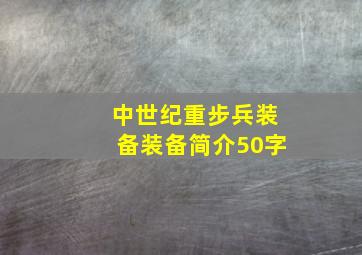 中世纪重步兵装备装备简介50字